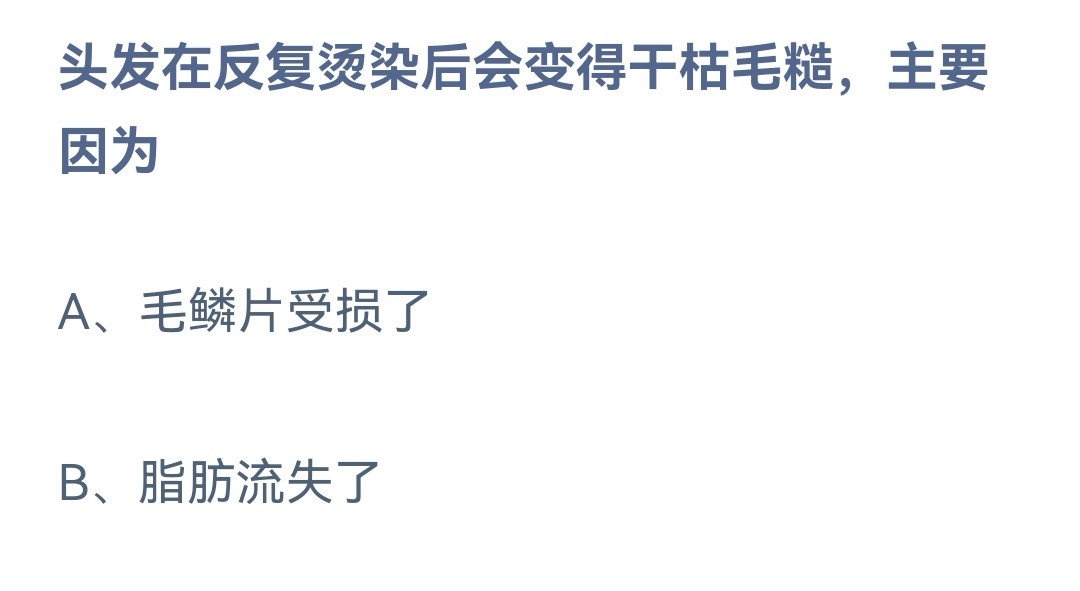 头发在反复烫染后会变得干枯毛糙，主要因为

A、毛鳞片受损了

B、脂肪流失了